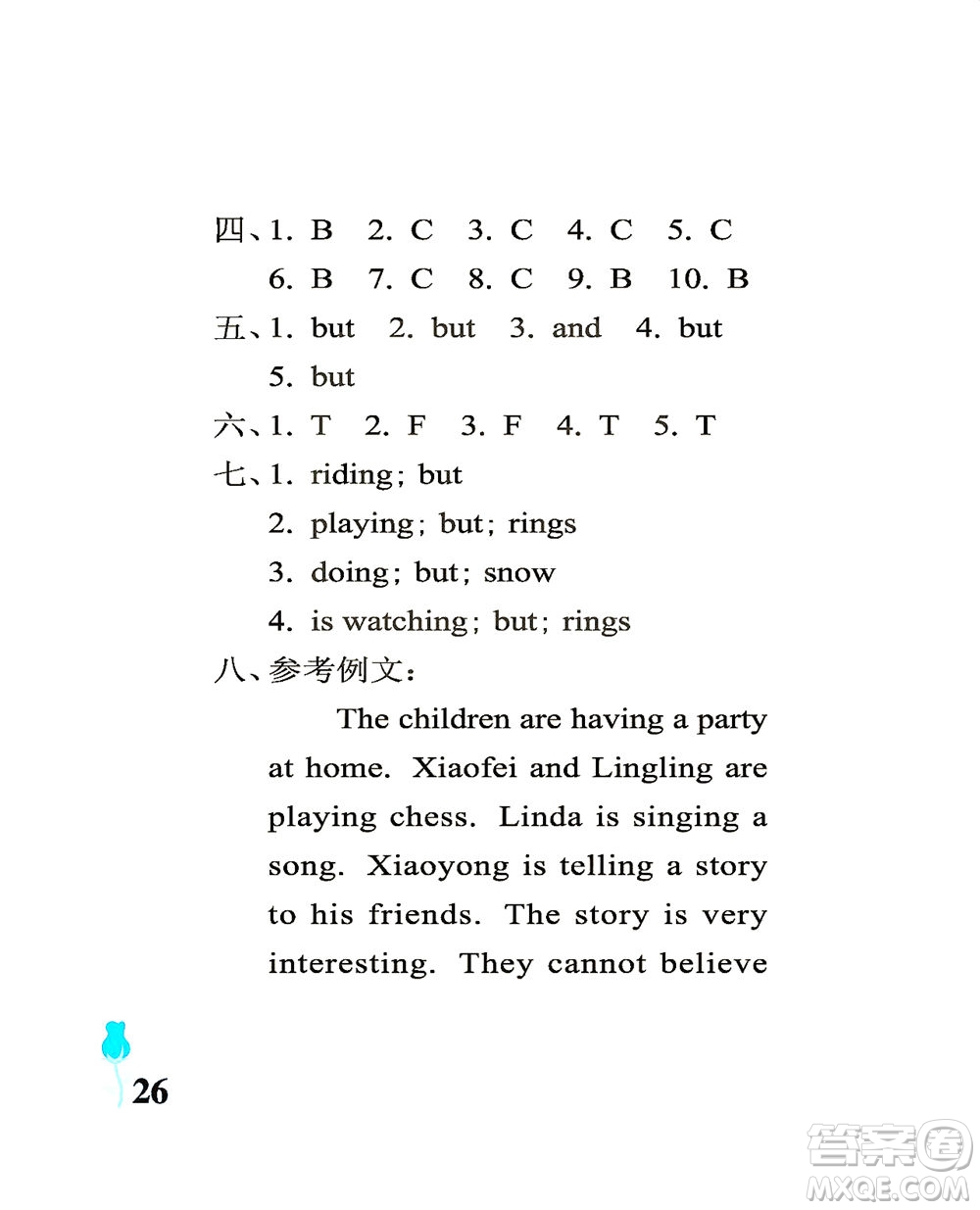 四、1. B　2. C　3. C　4. C　5. C
6. B　7. C　8. C　9. B　10. B
五、1. but　2. but　3. and　4. but
5. but
六、1. T　2. F　3. F　4. T　5. T
七、1. riding; but
2. playing; but; rings
3. doing; but; snow
4. is watching; but; rings
八、参考例文:

The children are having a party at home. Xiaofei and Lingling are playing chess. Linda is singing a song. Xiaoyong is telling a story to his friends. The story is very interesting. They cannot believe

26

答案圈
MXQE.COM